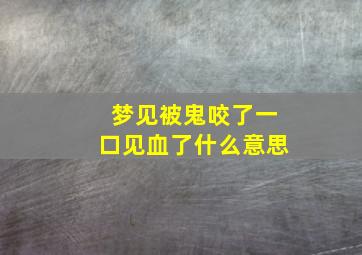 梦见被鬼咬了一口见血了什么意思